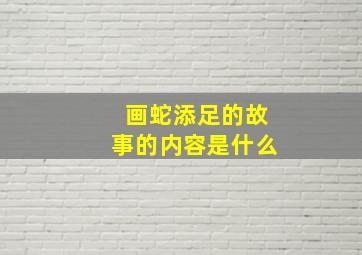 画蛇添足的故事的内容是什么